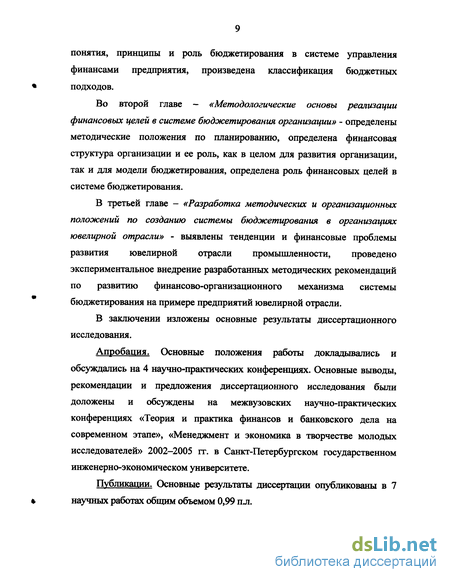 9

понятия, принципы и роль бюджетирования в системе управления финансами предприятия, произведена классификация бюджетных подходов.

Во второй главе – «Методологические основы реализации финансовых целей в системе бюджетирования организации» - определены методические положения по планированию, определена финансовая структура организации и ее роль, как в целом для развития организации, так и для модели бюджетирования, определена роль финансовых целей в системе бюджетирования.

В третьей главе – «Разработка методических и организационных положений по созданию системы бюджетирования в организациях ювелирной отрасли» - выявлены тенденции и финансовые проблемы развития ювелирной отрасли промышленности, проведено экспериментальное внедрение разработанных методических рекомендаций по развитию финансово-организационного механизма системы бюджетирования на примере предприятий ювелирной отрасли.

В заключении изложены основные результаты диссертационного исследования.

Апробация. Основные положения работы докладывались и обсуждались на 4 научно-практических конференциях. Основные выводы, рекомендации и предложения диссертационного исследования были доложены и обсуждены на межвузовских научно-практических конференциях «Теория и практика финансов и банковского дела на современном этапе», «Менеджмент и экономика в творчестве молодых исследователей» 2002–2005 гг. в Санкт-Петербургском государственном инженерно-экономическом университете.

Публикации. Основные результаты диссертации опубликованы в 7 научных работах общим объемом 0,99 п.л.

dsLib.net
библиотека диссертаций